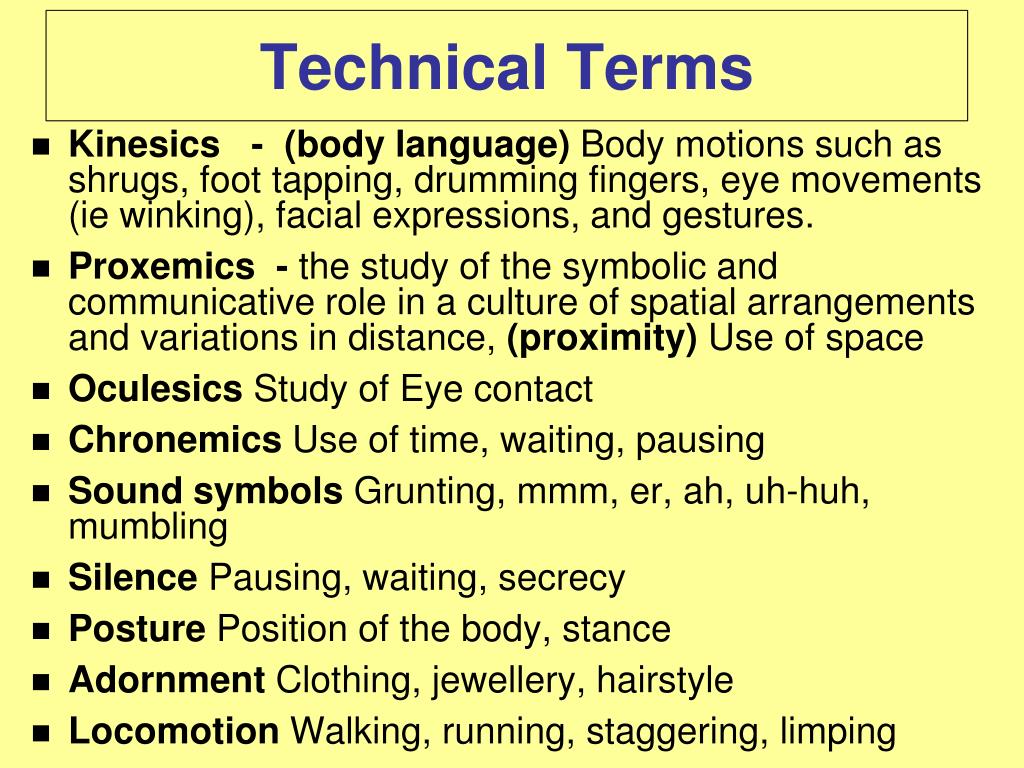 Technical Terms

- Kinesics - (body language) Body motions such as shrugs, foot tapping, drumming fingers, eye movements (ie winking), facial expressions, and gestures.
- Proxemics - the study of the symbolic and communicative role in a culture of spatial arrangements and variations in distance, (proximity) Use of space
- Oculesics Study of Eye contact
- Chronemics Use of time, waiting, pausing
- Sound symbols Grunting, mmm, er, ah, uh-huh, mumbling
- Silence Pausing, waiting, secrecy
- Posture Position of the body, stance
- Adornment Clothing, jewellery, hairstyle
- Locomotion Walking, running, staggering, limping